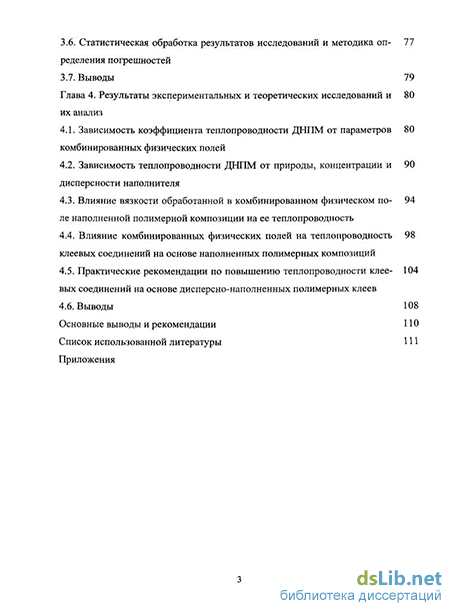 3.6. Статистическая обработка результатов исследований и методика определения погрешностей 77

3.7. Выводы 79

Глава 4. Результаты экспериментальных и теоретических исследований и их анализ 80

4.1. Зависимость коэффициента теплопроводности ДНПМ от параметров комбинированных физических полей 80

4.2. Зависимость теплопроводности ДНПМ от природы, концентрации и дисперсности наполнителя 90

4.3. Влияние вязкости обработанной в комбинированном физическом поле наполненной полимерной композиции на ее теплопроводность 94

4.4. Влияние комбинированных физических полей на теплопроводность клеевых соединений на основе наполненных полимерных композиций 98

4.5. Практические рекомендации по повышению теплопроводности клеевых соединений на основе дисперсно-наполненных полимерных клеев 104

4.6. Выводы 108

Основные выводы и рекомендации 110

Список использованной литературы 111

Приложения

3

dsLib.net
библиотека диссертаций